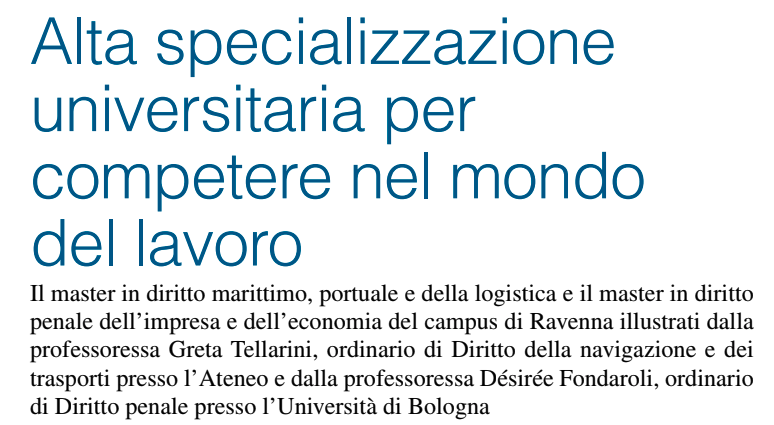 Alta specializzazione universitaria per competere nel mondo del lavoro

Il master in diritto marittimo, portuale e della logistica e il master in diritto penale dell’impresa e dell’economia del campus di Ravenna illustrati dalla professoressa Greta Tellarini, ordinario di Diritto della navigazione e dei trasporti presso l’Ateneo e dalla professoressa Désirée Fondaroli, ordinario di Diritto penale presso l’Università di Bologna